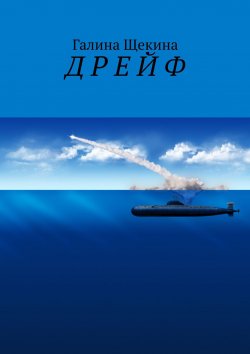 Галина Щекина
ДРЕЙФ